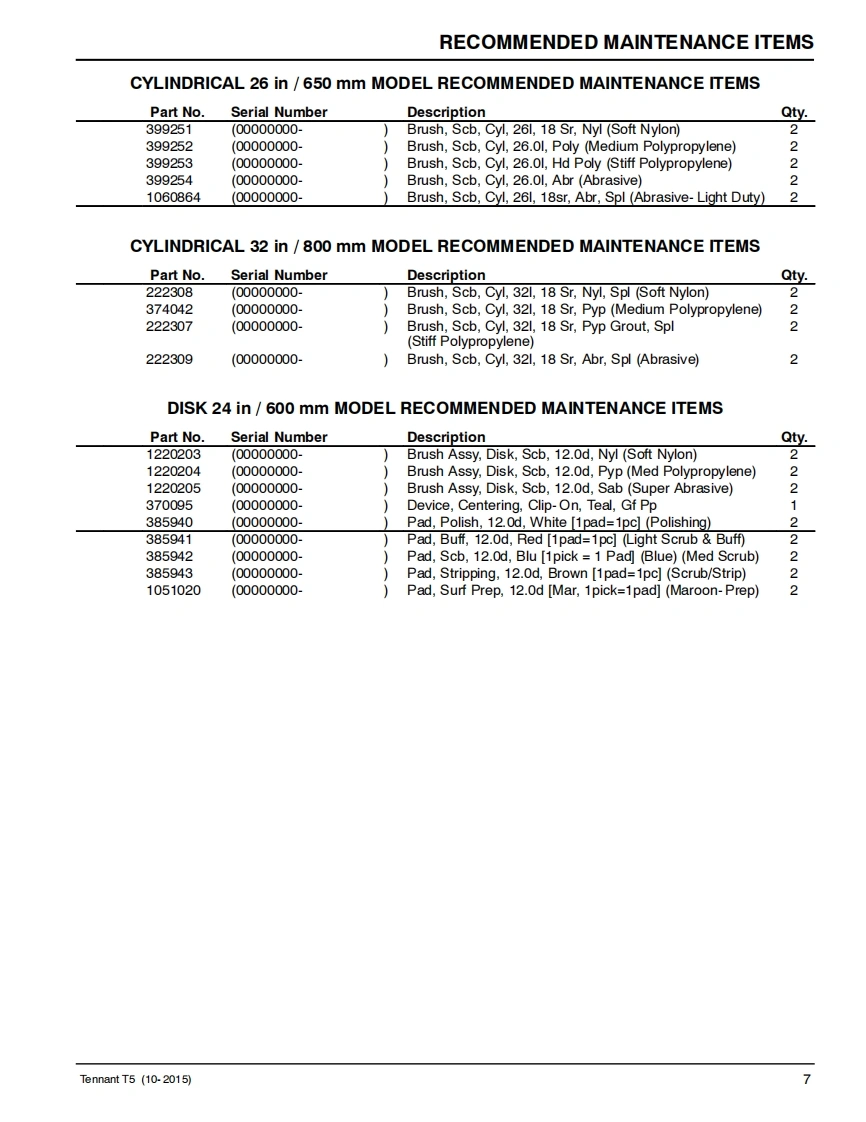 RECOMMENDED MAINTENANCE ITEMS

CYLINDRICAL 26 in / 650 mm MODEL RECOMMENDED MAINTENANCE ITEMS

| Part No. | Serial Number | Description | Qty. |
|---|---|---|---|
| 399251 | (00000000- ) | Brush, Scb, Cyl, 26l, 18 Sr, Nyl (Soft Nylon) | 2 |
| 399252 | (00000000- ) | Brush, Scb, Cyl, 26.0l, Poly (Medium Polypropylene) | 2 |
| 399253 | (00000000- ) | Brush, Scb, Cyl, 26.0l, Hd Poly (Stiff Polypropylene) | 2 |
| 399254 | (00000000- ) | Brush, Scb, Cyl, 26.0l, Abr (Abrasive) | 2 |
| 1060864 | (00000000- ) | Brush, Scb, Cyl, 26l, 18sr, Abr, Spl (Abrasive- Light Duty) | 2 |

CYLINDRICAL 32 in / 800 mm MODEL RECOMMENDED MAINTENANCE ITEMS

| Part No. | Serial Number | Description | Qty. |
|---|---|---|---|
| 222308 | (00000000- ) | Brush, Scb, Cyl, 32l, 18 Sr, Nyl, Spl (Soft Nylon) | 2 |
| 374042 | (00000000- ) | Brush, Scb, Cyl, 32l, 18 Sr, Pyp (Medium Polypropylene) | 2 |
| 222307 | (00000000- ) | Brush, Scb, Cyl, 32l, 18 Sr, Pyp Grout, Spl (Stiff Polypropylene) | 2 |
| 222309 | (00000000- ) | Brush, Scb, Cyl, 32l, 18 Sr, Abr, Spl (Abrasive) | 2 |

DISK 24 in / 600 mm MODEL RECOMMENDED MAINTENANCE ITEMS

| Part No. | Serial Number | Description | Qty. |
|---|---|---|---|
| 1220203 | (00000000- ) | Brush Assy, Disk, Scb, 12.0d, Nyl (Soft Nylon) | 2 |
| 1220204 | (00000000- ) | Brush Assy, Disk, Scb, 12.0d, Pyp (Med Polypropylene) | 2 |
| 1220205 | (00000000- ) | Brush Assy, Disk, Scb, 12.0d, Sab (Super Abrasive) | 2 |
| 370095 | (00000000- ) | Device, Centering, Clip- On, Teal, Gf Pp | 1 |
| 385940 | (00000000- ) | Pad, Polish, 12.0d, White [1pad=1pc] (Polishing) | 2 |
| 385941 | (00000000- ) | Pad, Buff, 12.0d, Red [1pad=1pc] (Light Scrub & Buff) | 2 |
| 385942 | (00000000- ) | Pad, Scb, 12.0d, Blu [1pick = 1 Pad] (Blue) (Med Scrub) | 2 |
| 385943 | (00000000- ) | Pad, Stripping, 12.0d, Brown [1pad=1pc] (Scrub/Strip) | 2 |
| 1051020 | (00000000- ) | Pad, Surf Prep, 12.0d [Mar, 1pick=1pad] (Maroon- Prep) | 2 |

Tennant T5 (10- 2015)
7